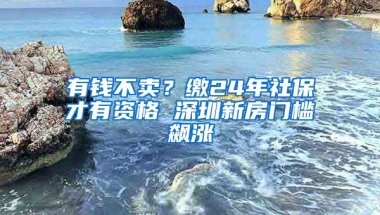 有钱不卖？缴24年社保才有资格 深圳新房门槛飙涨